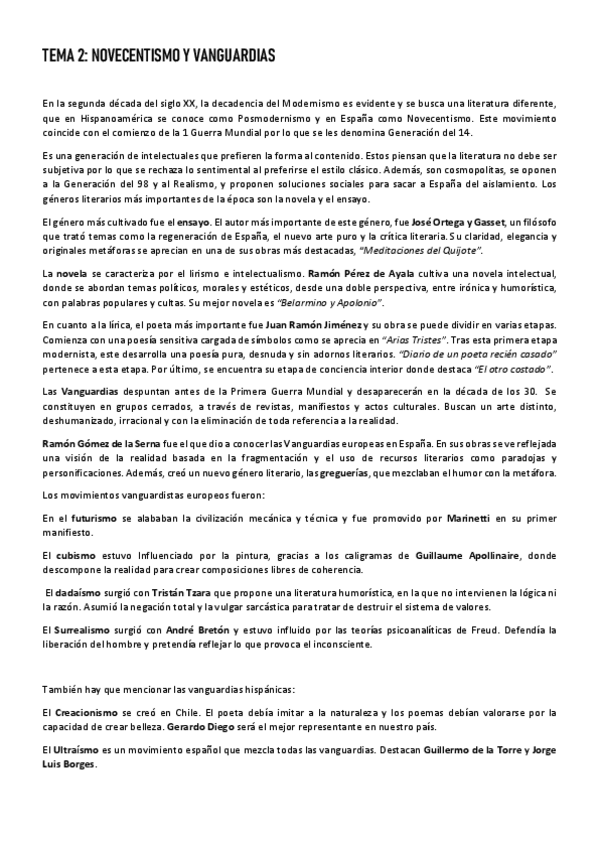 TEMA 2: NOVECENTISMO Y VANGUARDIAS

En la segunda década del siglo XX, la decadencia del Modernismo es evidente y se busca una literatura diferente, que en Hispanoamérica se conoce como Posmodernismo y en España como Novecentismo. Este movimiento coincide con el comienzo de la 1 Guerra Mundial por lo que se les denomina Generación del 14.

Es una generación de intelectuales que prefieren la forma al contenido. Estos piensan que la literatura no debe ser subjetiva por lo que se rechaza lo sentimental al preferirse el estilo clásico. Además, son cosmopolitas, se oponen a la Generación del 98 y al Realismo, y proponen soluciones sociales para sacar a España del aislamiento. Los géneros literarios más importantes de la época son la novela y el ensayo.

El género más cultivado fue el ensayo. El autor más importante de este género, fue José Ortega y Gasset, un filósofo que trató temas como la regeneración de España, el nuevo arte puro y la crítica literaria. Su claridad, elegancia y originales metáforas se aprecian en una de sus obras más destacadas, "Meditaciones del Quijote".

La novela se caracteriza por el lirismo e intelectualismo. Ramón Pérez de Ayala cultiva una novela intelectual, donde se abordan temas políticos, morales y estéticos, desde una doble perspectiva, entre irónica y humorística, con palabras populares y cultas. Su mejor novela es "Belarmino y Apolonio".

En cuanto a la lírica, el poeta más importante fue Juan Ramón Jiménez y su obra se puede dividir en varias etapas. Comienza con una poesía sensitiva cargada de símbolos como se aprecia en "Arias Tristes". Tras esta primera etapa modernista, este desarrolla una poesía pura, desnuda y sin adornos literarios. "Diario de un poeta recién casado" pertenece a esta etapa. Por último, se encuentra su etapa de conciencia interior donde destaca "El otro costado".

Las Vanguardias despuntan antes de la Primera Guerra Mundial y desaparecerán en la década de los 30. Se constituyen en grupos cerrados, a través de revistas, manifiestos y actos culturales. Buscan un arte distinto, deshumanizado, irracional y con la eliminación de toda referencia a la realidad.

Ramón Gómez de la Serna fue el que dio a conocer las Vanguardias europeas en España. En sus obras se ve reflejada una visión de la realidad basada en la fragmentación y el uso de recursos literarios como paradojas y personificaciones. Además, creó un nuevo género literario, las greguerías, que mezclaban el humor con la metáfora.

Los movimientos vanguardistas europeos fueron:

En el futurismo se alababan la civilización mecánica y técnica y fue promovido por Marinetti en su primer manifiesto.

El cubismo estuvo Influenciado por la pintura, gracias a los caligramas de Guillaume Apollinaire, donde descompone la realidad para crear composiciones libres de coherencia.

El dadaísmo surgió con Tristán Tzara que propone una literatura humorística, en la que no intervienen la lógica ni la razón. Asumió la negación total y la vulgar sarcástica para tratar de destruir el sistema de valores.

El Surrealismo surgió con André Bretón y estuvo influido por las teorías psicoanalíticas de Freud. Defendía la liberación del hombre y pretendía reflejar lo que provoca el inconsciente.

También hay que mencionar las vanguardias hispánicas:

El Creacionismo se creó en Chile. El poeta debía imitar a la naturaleza y los poemas debían valorarse por la capacidad de crear belleza. Gerardo Diego será el mejor representante en nuestro país.

El Ultraísmo es un movimiento español que mezcla todas las vanguardias. Destacan Guillermo de la Torre y Jorge Luis Borges.